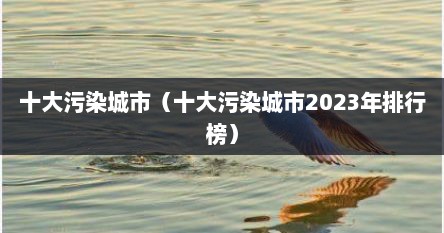 十大污染城市（十大污染城市2023年排行榜）